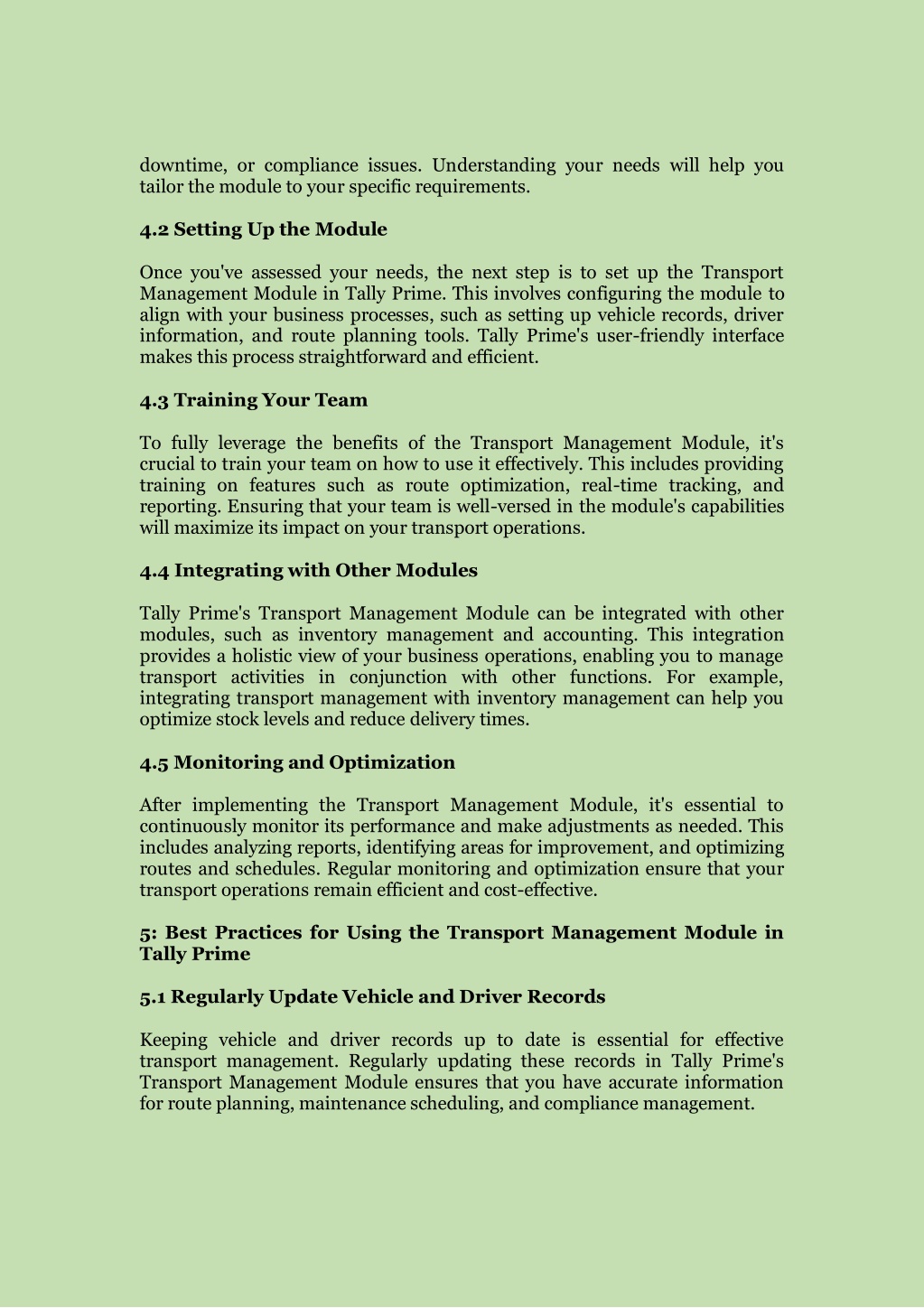 downtime, or compliance issues. Understanding your needs will help you tailor the module to your specific requirements.

4.2 Setting Up the Module

Once you've assessed your needs, the next step is to set up the Transport Management Module in Tally Prime. This involves configuring the module to align with your business processes, such as setting up vehicle records, driver information, and route planning tools. Tally Prime's user-friendly interface makes this process straightforward and efficient.

4.3 Training Your Team

To fully leverage the benefits of the Transport Management Module, it's crucial to train your team on how to use it effectively. This includes providing training on features such as route optimization, real-time tracking, and reporting. Ensuring that your team is well-versed in the module's capabilities will maximize its impact on your transport operations.

4.4 Integrating with Other Modules

Tally Prime's Transport Management Module can be integrated with other modules, such as inventory management and accounting. This integration provides a holistic view of your business operations, enabling you to manage transport activities in conjunction with other functions. For example, integrating transport management with inventory management can help you optimize stock levels and reduce delivery times.

4.5 Monitoring and Optimization

After implementing the Transport Management Module, it's essential to continuously monitor its performance and make adjustments as needed. This includes analyzing reports, identifying areas for improvement, and optimizing routes and schedules. Regular monitoring and optimization ensure that your transport operations remain efficient and cost-effective.

5: Best Practices for Using the Transport Management Module in Tally Prime

5.1 Regularly Update Vehicle and Driver Records

Keeping vehicle and driver records up to date is essential for effective transport management. Regularly updating these records in Tally Prime's Transport Management Module ensures that you have accurate information for route planning, maintenance scheduling, and compliance management.